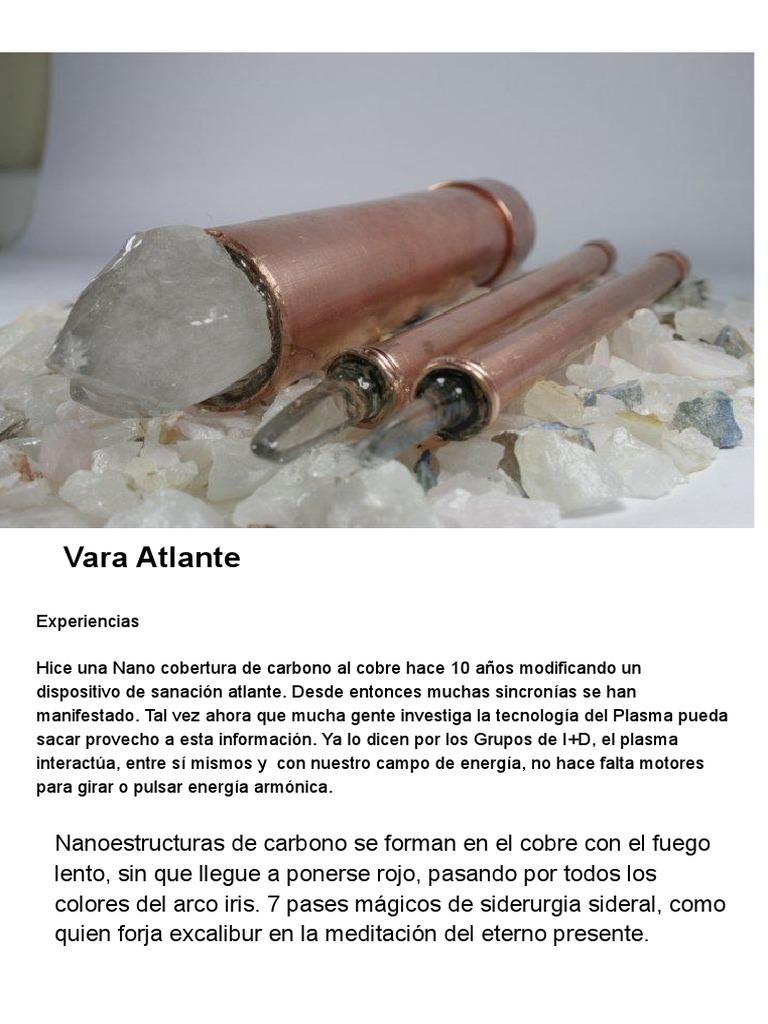 Vara Atlante

Experiencias

Hice una Nano cobertura de carbono al cobre hace 10 años modificando un dispositivo de sanación atlante. Desde entonces muchas sincronías se han manifestado. Tal vez ahora que mucha gente investiga la tecnología del Plasma pueda sacar provecho a esta información. Ya lo dicen por los Grupos de I+D, el plasma interactúa, entre sí mismos y con nuestro campo de energía, no hace falta motores para girar o pulsar energía armónica.

Nanoestructuras de carbono se forman en el cobre con el fuego lento, sin que llegue a ponerse rojo, pasando por todos los colores del arco iris. 7 pases mágicos de siderurgia sideral, como quien forja excalibur en la meditación del eterno presente.